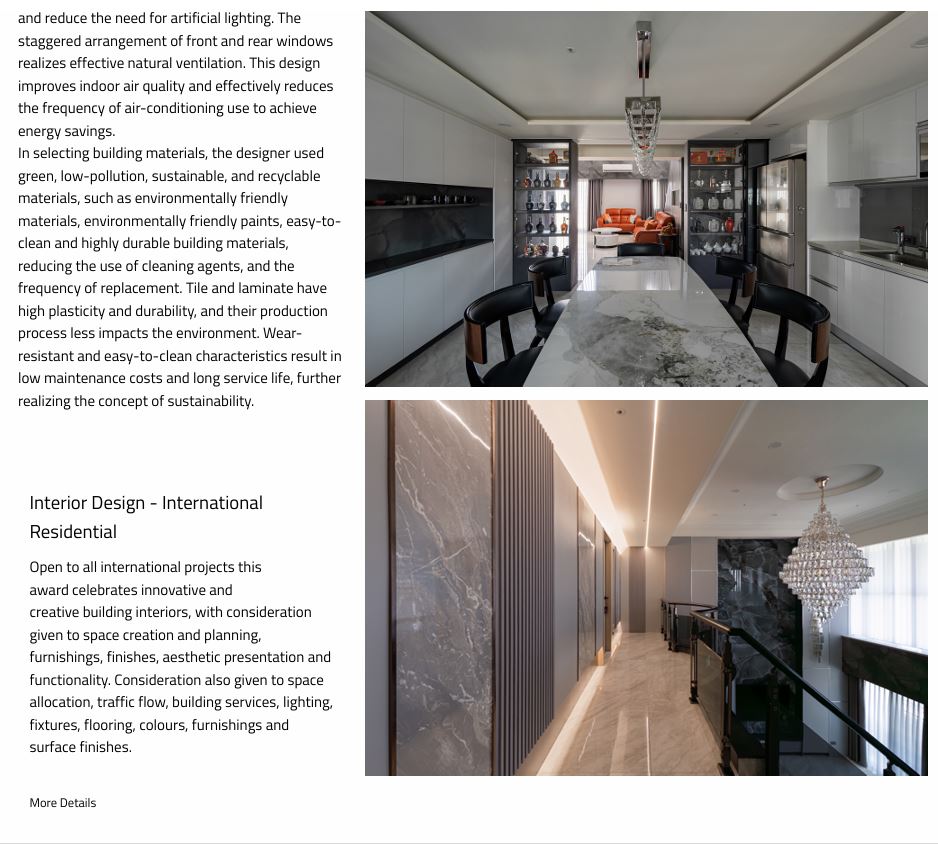 and reduce the need for artificial lighting. The staggered arrangement of front and rear windows realizes effective natural ventilation. This design improves indoor air quality and effectively reduces the frequency of air-conditioning use to achieve energy savings.
In selecting building materials, the designer used green, low-pollution, sustainable, and recyclable materials, such as environmentally friendly materials, environmentally friendly paints, easy-to-clean and highly durable building materials, reducing the use of cleaning agents, and the frequency of replacement. Tile and laminate have high plasticity and durability, and their production process less impacts the environment. Wear-resistant and easy-to-clean characteristics result in low maintenance costs and long service life, further realizing the concept of sustainability.

Interior Design - International Residential

Open to all international projects this award celebrates innovative and creative building interiors, with consideration given to space creation and planning, furnishings, finishes, aesthetic presentation and functionality. Consideration also given to space allocation, traffic flow, building services, lighting, fixtures, flooring, colours, furnishings and surface finishes.

More Details